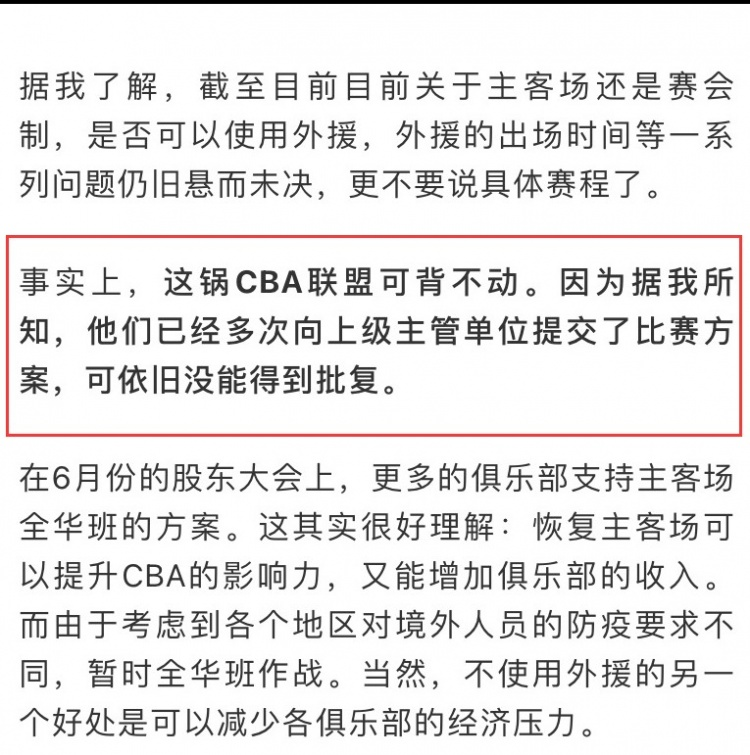 据我了解，截至目前目前关于主客场还是赛会制，是否可以使用外援，外援的出场时间等一系列问题仍旧悬而未决，更不要说具体赛程了。

事实上，这锅CBA联盟可背不动。因为据我所知，他们已经多次向上级主管单位提交了比赛方案，可依旧没能得到批复。

在6月份的股东大会上，更多的俱乐部支持主客场全华班的方案。这其实很好理解：恢复主客场可以提升CBA的影响力，又能增加俱乐部的收入。而由于考虑到各个地区对境外人员的防疫要求不同，暂时全华班作战。当然，不使用外援的另一个好处是可以减少各俱乐部的经济压力。